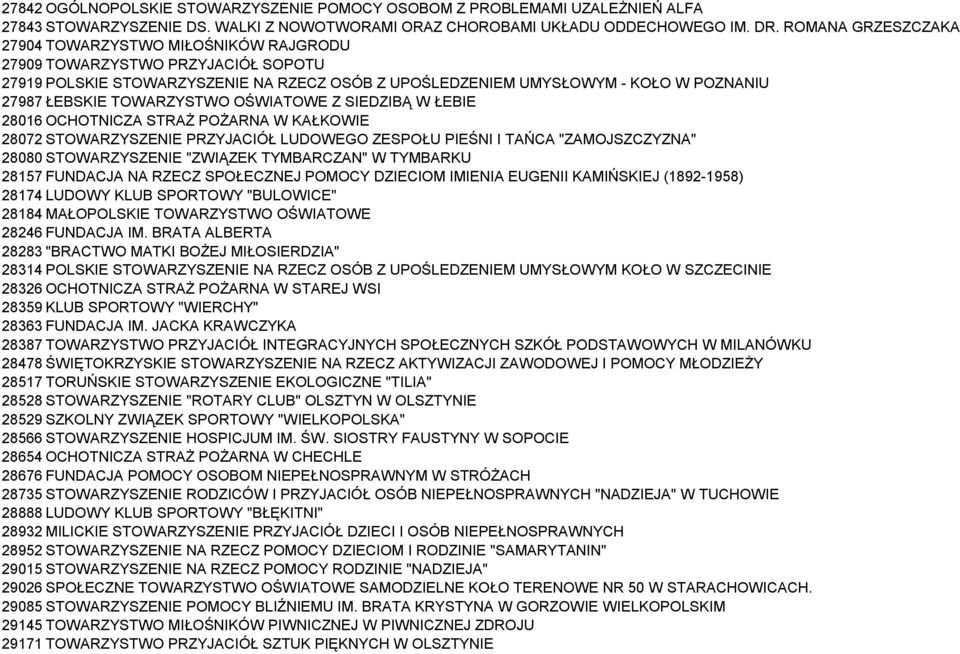 27842 OGÓLNOPOLSKIE STOWARZYSZENIE POMOCY OSOBOM Z PROBLEMAMI UZALEŻNIEŃ ALFA
27843 STOWARZYSZENIE DS. WALKI Z NOWOTWORAMI ORAZ CHOROBAMI UKŁADU ODDECHOWEGO IM. DR. ROMANA GRZESZCZAKA
27904 TOWARZYSTWO MIŁOŚNIKÓW RAJGRODU
27909 TOWARZYSTWO PRZYJACIÓŁ SOPOTU
27919 POLSKIE STOWARZYSZENIE NA RZECZ OSÓB Z UPOŚLEDZENIEM UMYSŁOWYM - KOŁO W POZNANIU
27987 ŁEBSKIE TOWARZYSTWO OŚWIATOWE Z SIEDZIBĄ W ŁEBIE
28016 OCHOTNICZA STRAŻ POŻARNA W KAŁKOWIE
28072 STOWARZYSZENIE PRZYJACIÓŁ LUDOWEGO ZESPOŁU PIEŚNI I TAŃCA "ZAMOJSZCZYZNA"
28080 STOWARZYSZENIE "ZWIĄZEK TYMBARCZAN" W TYMBARKU
28157 FUNDACJA NA RZECZ SPOŁECZNEJ POMOCY DZIECIOM IMIENIA EUGENII KAMIŃSKIEJ (1892-1958)
28174 LUDOWY KLUB SPORTOWY "BULOWICE"
28184 MAŁOPOLSKIE TOWARZYSTWO OŚWIATOWE
28246 FUNDACJA IM. BRATA ALBERTA
28283 "BRACTWO MATKI BOŻEJ MIŁOSIERDZIA"
28314 POLSKIE STOWARZYSZENIE NA RZECZ OSÓB Z UPOŚLEDZENIEM UMYSŁOWYM KOŁO W SZCZECINIE
28326 OCHOTNICZA STRAŻ POŻARNA W STAREJ WSI
28359 KLUB SPORTOWY "WIERCHY"
28363 FUNDACJA IM. JACKA KRAWCZYKA
28387 TOWARZYSTWO PRZYJACIÓŁ INTEGRACYJNYCH SPOŁECZNYCH SZKÓŁ PODSTAWOWYCH W MILANÓWKU
28478 ŚWIĘTOKRZYSKIE STOWARZYSZENIE NA RZECZ AKTYWIZACJI ZAWODOWEJ I POMOCY MŁODZIEŻY
28517 TORUŃSKIE STOWARZYSZENIE EKOLOGICZNE "TILIA"
28528 STOWARZYSZENIE "ROTARY CLUB" OLSZTYN W OLSZTYNIE
28529 SZKOLNY ZWIĄZEK SPORTOWY "WIELKOPOLSKA"
28566 STOWARZYSZENIE HOSPICJUM IM. ŚW. SIOSTRY FAUSTYNY W SOPOCIE
28654 OCHOTNICZA STRAŻ POŻARNA W CHECHLE
28676 FUNDACJA POMOCY OSOBOM NIEPEŁNOSPRAWNYM W STRÓŻACH
28735 STOWARZYSZENIE RODZICÓW I PRZYJACIÓŁ OSÓB NIEPEŁNOSPRAWNYCH "NADZIEJA" W TUCHOWIE
28888 LUDOWY KLUB SPORTOWY "BŁĘKITNI"
28932 MILICKIE STOWARZYSZENIE PRZYJACIÓŁ DZIECI I OSÓB NIEPEŁNOSPRAWNYCH
28952 STOWARZYSZENIE NA RZECZ POMOCY DZIECIOM I RODZINIE "SAMARYTANIN"
29015 STOWARZYSZENIE NA RZECZ POMOCY RODZINIE "NADZIEJA"
29026 SPOŁECZNE TOWARZYSTWO OŚWIATOWE SAMODZIELNE KOŁO TERENOWE NR 50 W STARACHOWICACH.
29085 STOWARZYSZENIE POMOCY BLIŹNIEMU IM. BRATA KRYSTYNA W GORZOWIE WIELKOPOLSKIM
29145 TOWARZYSTWO MIŁOŚNIKÓW PIWNICZNEJ W PIWNICZNEJ ZDROJU
29171 TOWARZYSTWO PRZYJACIÓŁ SZTUK PIĘKNYCH W OLSZTYNIE